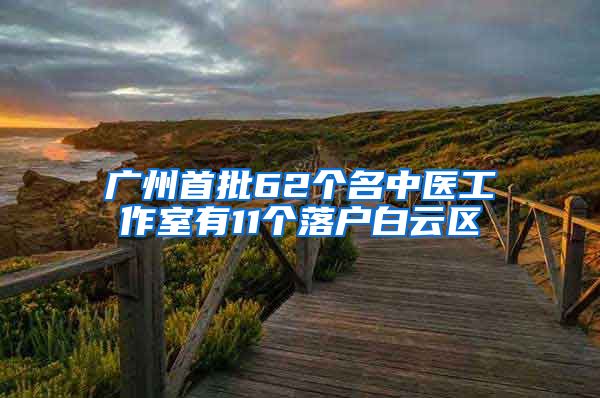 广州首批62个名中医工作室有11个落户白云区